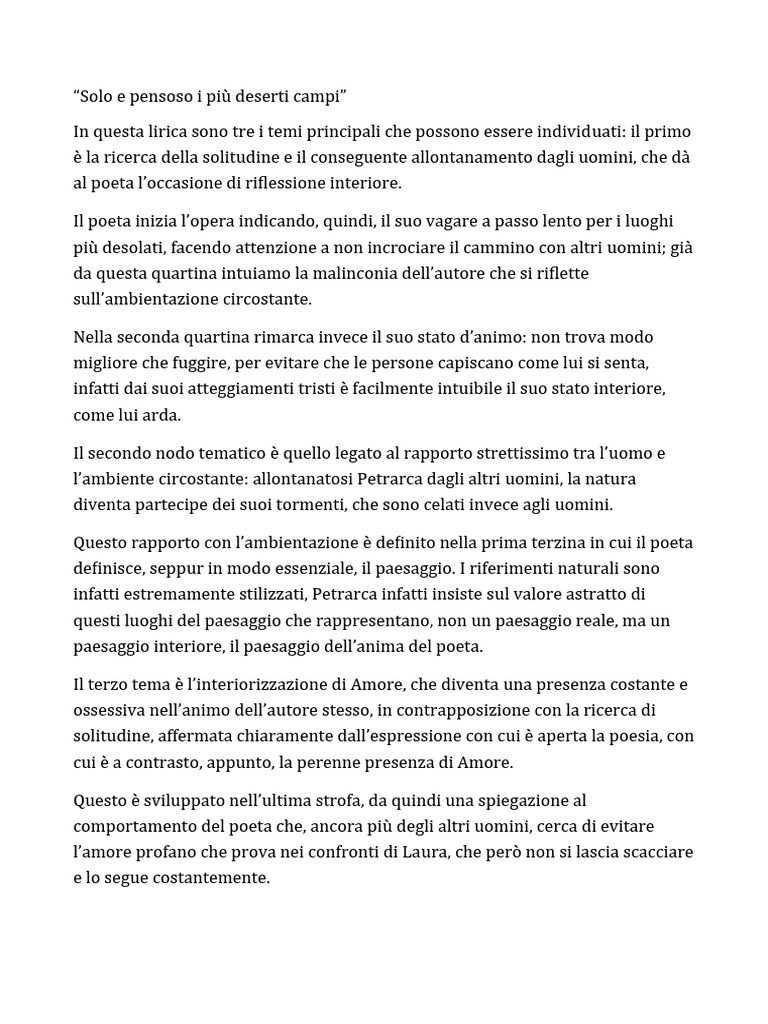 “Solo e pensoso i più deserti campi”

In questa lirica sono tre i temi principali che possono essere individuati: il primo è la ricerca della solitudine e il conseguente allontanamento dagli uomini, che dà al poeta l’occasione di riflessione interiore.

Il poeta inizia l’opera indicando, quindi, il suo vagare a passo lento per i luoghi più desolati, facendo attenzione a non incrociare il cammino con altri uomini; già da questa quartina intuiamo la malinconia dell’autore che si riflette sull’ambientazione circostante.

Nella seconda quartina rimarca invece il suo stato d’animo: non trova modo migliore che fuggire, per evitare che le persone capiscano come lui si senta, infatti dai suoi atteggiamenti tristi è facilmente intuibile il suo stato interiore, come lui arda.

Il secondo nodo tematico è quello legato al rapporto strettissimo tra l’uomo e l’ambiente circostante: allontanatosi Petrarca dagli altri uomini, la natura diventa partecipe dei suoi tormenti, che sono celati invece agli uomini.

Questo rapporto con l’ambientazione è definito nella prima terzina in cui il poeta definisce, seppur in modo essenziale, il paesaggio. I riferimenti naturali sono infatti estremamente stilizzati, Petrarca infatti insiste sul valore astratto di questi luoghi del paesaggio che rappresentano, non un paesaggio reale, ma un paesaggio interiore, il paesaggio dell’anima del poeta.

Il terzo tema è l’interiorizzazione di Amore, che diventa una presenza costante e ossessiva nell’animo dell’autore stesso, in contrapposizione con la ricerca di solitudine, affermata chiaramente dall’espressione con cui è aperta la poesia, con cui è a contrasto, appunto, la perenne presenza di Amore.

Questo è sviluppato nell’ultima strofa, da quindi una spiegazione al comportamento del poeta che, ancora più degli altri uomini, cerca di evitare l’amore profano che prova nei confronti di Laura, che però non si lascia scacciare e lo segue costantemente.